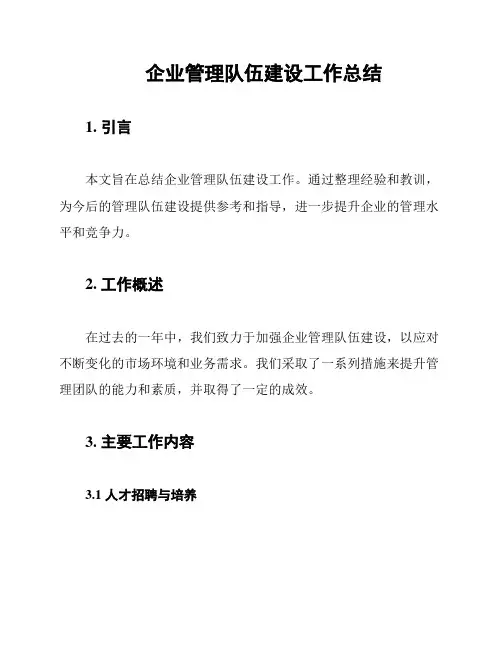 企业管理队伍建设工作总结

1. 引言

本文旨在总结企业管理队伍建设工作。通过整理经验和教训，为今后的管理队伍建设提供参考和指导，进一步提升企业的管理水平和竞争力。

2. 工作概述

在过去的一年中，我们致力于加强企业管理队伍建设，以应对不断变化的市场环境和业务需求。我们采取了一系列措施来提升管理团队的能力和素质，并取得了一定的成效。

3. 主要工作内容

3.1 人才招聘与培养